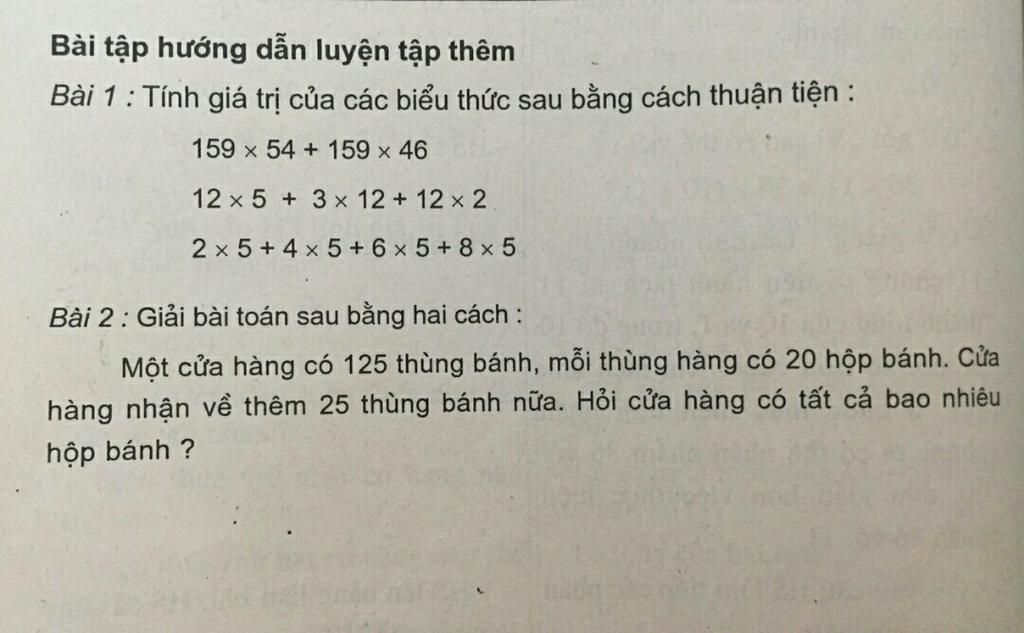 Bài tập hướng dẫn luyện tập thêm

Bài 1 : Tính giá trị của các biểu thức sau bằng cách thuận tiện :

$159 \times 54 + 159 \times 46$

$12 \times 5 + 3 \times 12 + 12 \times 2$

$2 \times 5 + 4 \times 5 + 6 \times 5 + 8 \times 5$

Bài 2 : Giải bài toán sau bằng hai cách :

Một cửa hàng có 125 thùng bánh, mỗi thùng hàng có 20 hộp bánh. Cửa hàng nhận về thêm 25 thùng bánh nữa. Hỏi cửa hàng có tất cả bao nhiêu hộp bánh ?